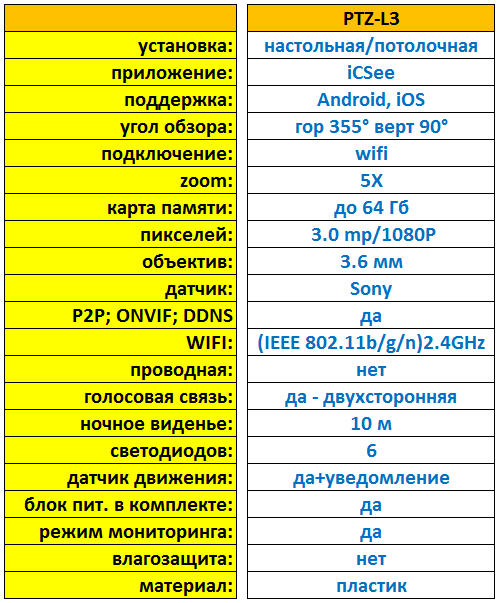 | | PTZ-L3 |
|---|---|
| установка: | настольная/потолочная |
| приложение: | iCSee |
| поддержка: | Android, iOS |
| угол обзора: | гор 355° верт 90° |
| подключение: | wifi |
| zoom: | 5X |
| карта памяти: | до 64 Гб |
| пикселей: | 3.0 mp/1080P |
| объектив: | 3.6 мм |
| датчик: | Sony |
| P2P; ONVIF; DDNS | да |
| WIFI: | (IEEE 802.11b/g/n)2.4GHz |
| проводная: | нет |
| голосовая связь: | да - двухсторонняя |
| ночное виденье: | 10 м |
| светодиодов: | 6 |
| датчик движения: | да+уведомление |
| блок пит. в комплекте: | да |
| режим мониторинга: | да |
| влагозащита: | нет |
| материал: | пластик |